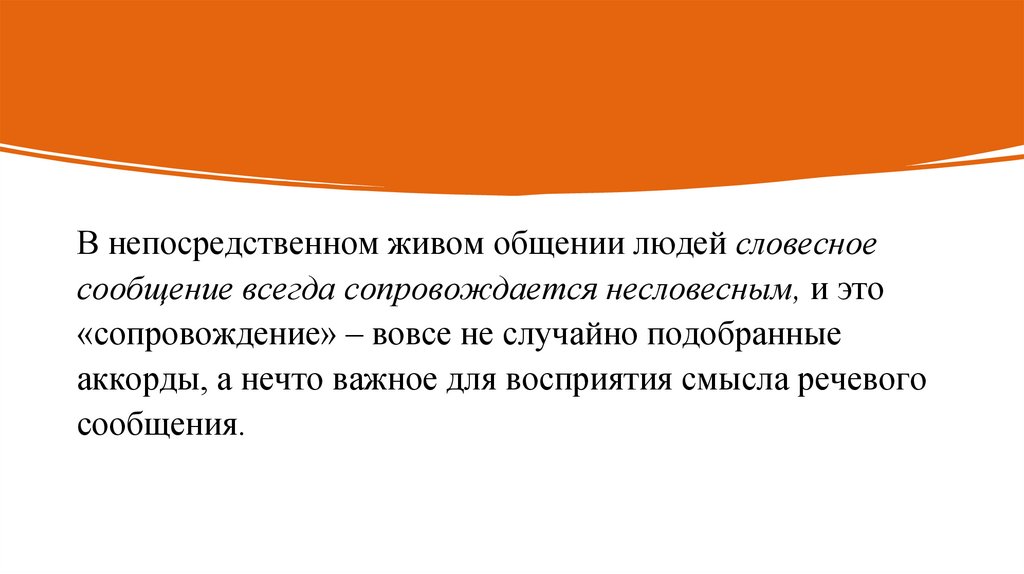 В непосредственном живом общении людей словесное сообщение всегда сопровождается несловесным, и это «сопровождение» – вовсе не случайно подобранные аккорды, а нечто важное для восприятия смысла речевого сообщения.